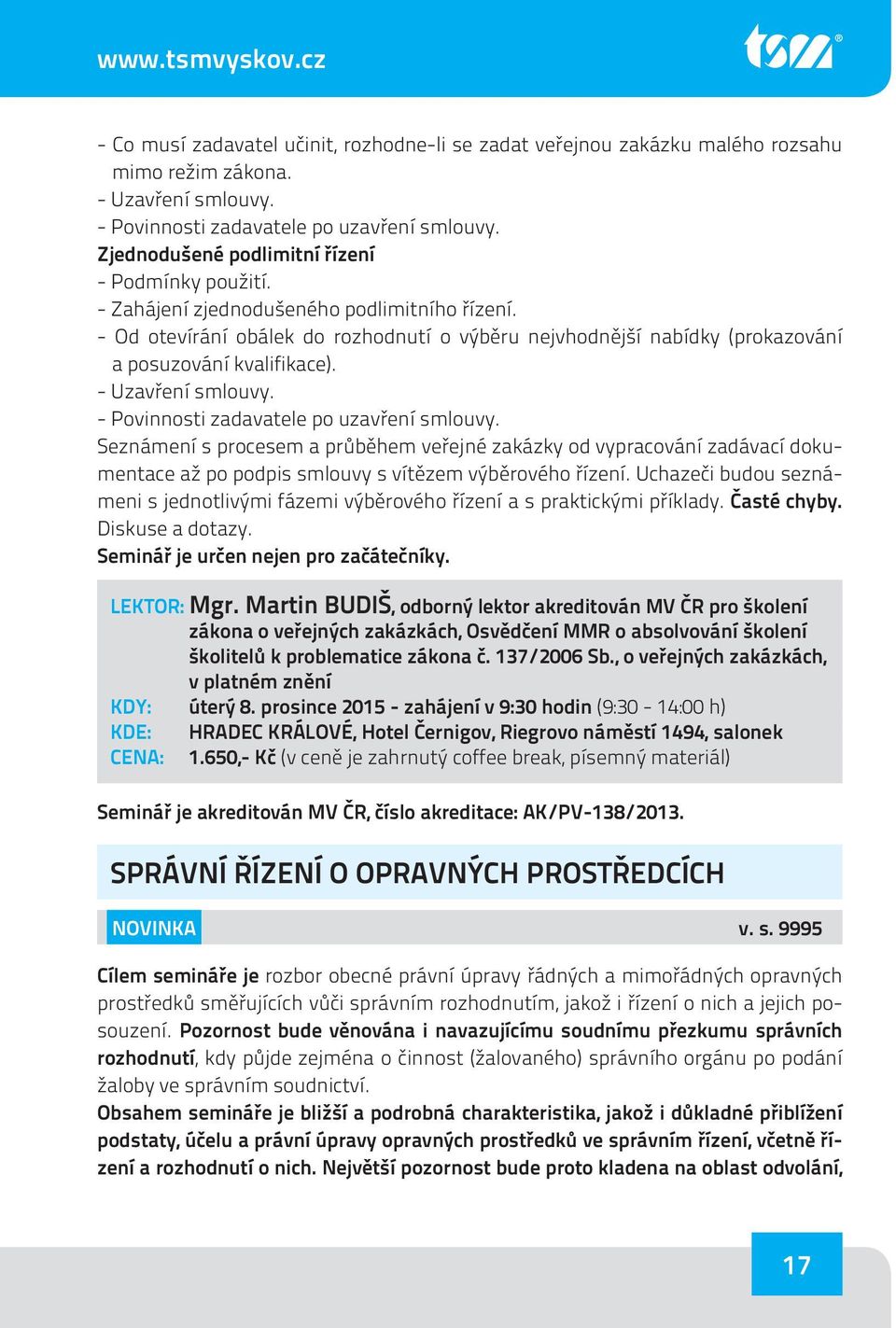 www.tsmvyskov.cz

tsm®

- Co musí zadavatel učinit, rozhodne-li se zadat veřejnou zakázku malého rozsahu mimo režim zákona.
- Uzavření smlouvy.
- Povinnosti zadavatele po uzavření smlouvy.
Zjednodušené podlimitní řízení
- Podmínky použití.
- Zahájení zjednodušeného podlimitního řízení.
- Od otevírání obálek do rozhodnutí o výběru nejvhodnější nabídky (prokazování a posuzování kvalifikace).
- Uzavření smlouvy.
- Povinnosti zadavatele po uzavření smlouvy.
Seznámení s procesem a průběhem veřejné zakázky od vypracování zadávací dokumentace až po podpis smlouvy s vítězem výběrového řízení. Uchazeči budou seznámeni s jednotlivými fázemi výběrového řízení a s praktickými příklady. Časté chyby. Diskuse a dotazy.
Seminář je určen nejen pro začátečníky.

LEKTOR: Mgr. Martin BUDIŠ, odborný lektor akreditován MV ČR pro školení zákona o veřejných zakázkách, Osvědčení MMR o absolvování školení školitelů k problematice zákona č. 137/2006 Sb., o veřejných zakázkách, v platném znění
KDY: úterý 8. prosince 2015 - zahájení v 9:30 hodin (9:30 - 14:00 h)
KDE: HRADEC KRÁLOVÉ, Hotel Černigov, Riegrovo náměstí 1494, salonek
CENA: 1.650,- Kč (v ceně je zahrnutý coffee break, písemný materiál)

Seminář je akreditován MV ČR, číslo akreditace: AK/PV-138/2013.

SPRÁVNÍ ŘÍZENÍ O OPRAVNÝCH PROSTŘEDCÍCH

NOVINKA v. s. 9995

Cílem semináře je rozbor obecné právní úpravy řádných a mimořádných opravných prostředků směřujících vůči správním rozhodnutím, jakož i řízení o nich a jejich posouzení. Pozornost bude věnována i navazujícímu soudnímu přezkumu správních rozhodnutí, kdy půjde zejména o činnost (žalovaného) správního orgánu po podání žaloby ve správním soudnictví.
Obsahem semináře je bližší a podrobná charakteristika, jakož i důkladné přiblížení podstaty, účelu a právní úpravy opravných prostředků ve správním řízení, včetně řízení a rozhodnutí o nich. Největší pozornost bude proto kladena na oblast odvolání,

17